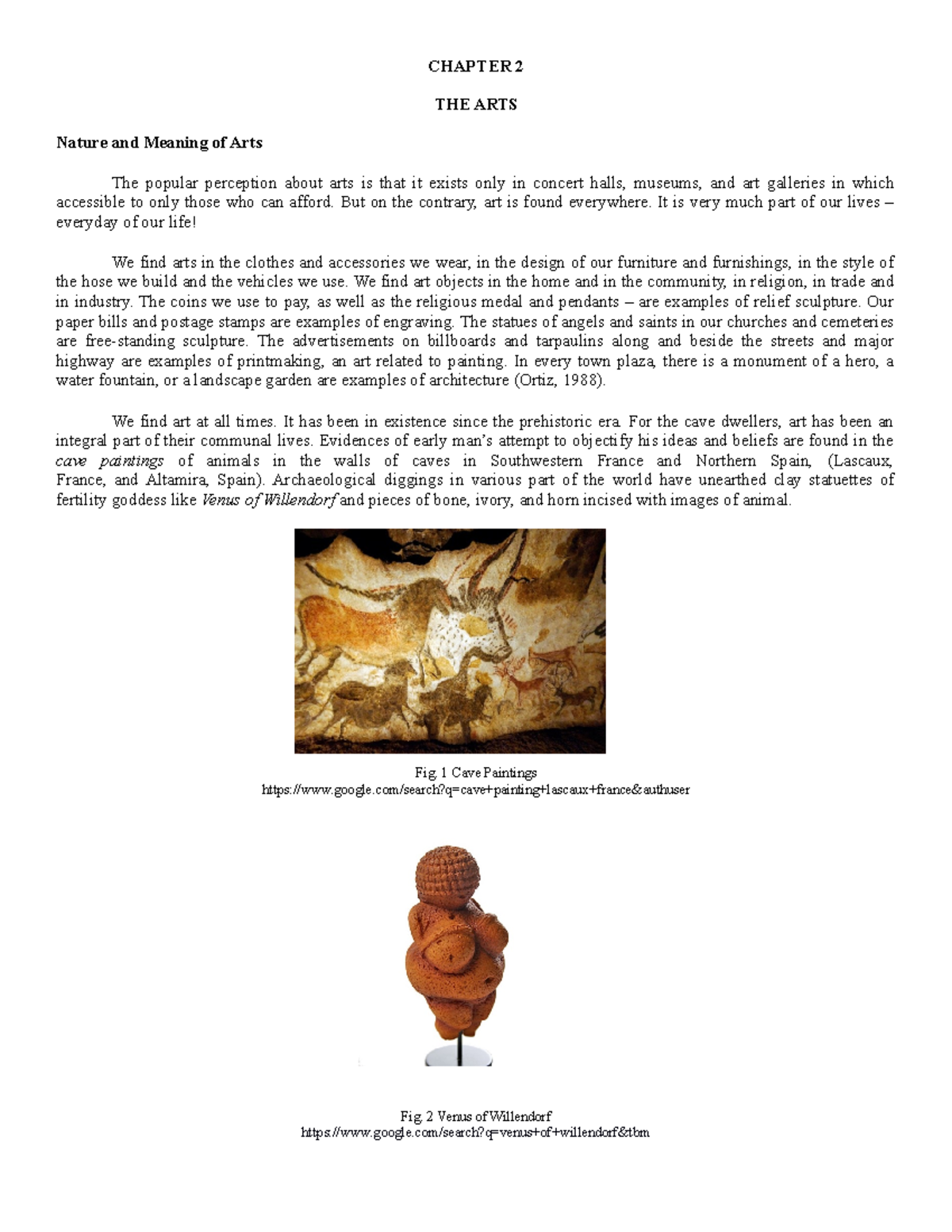 CHAPTER 2

THE ARTS

Nature and Meaning of Arts

The popular perception about arts is that it exists only in concert halls, museums, and art galleries in which accessible to only those who can afford. But on the contrary, art is found everywhere. It is very much part of our lives – everyday of our life!

We find arts in the clothes and accessories we wear, in the design of our furniture and furnishings, in the style of the hose we build and the vehicles we use. We find art objects in the home and in the community, in religion, in trade and in industry. The coins we use to pay, as well as the religious medal and pendants – are examples of relief sculpture. Our paper bills and postage stamps are examples of engraving. The statues of angels and saints in our churches and cemeteries are free-standing sculpture. The advertisements on billboards and tarpaulins along and beside the streets and major highway are examples of printmaking, an art related to painting. In every town plaza, there is a monument of a hero, a water fountain, or a landscape garden are examples of architecture (Ortiz, 1988).

We find art at all times. It has been in existence since the prehistoric era. For the cave dwellers, art has been an integral part of their communal lives. Evidences of early man's attempt to objectify his ideas and beliefs are found in the cave paintings of animals in the walls of caves in Southwestern France and Northern Spain, (Lascaux, France, and Altamira, Spain). Archaeological diggings in various part of the world have unearthed clay statuettes of fertility goddess like Venus of Willendorf and pieces of bone, ivory, and horn incised with images of animal.

Fig. 1 Cave Paintings
https://www.google.com/search?q=cave+painting+lascaux+france&authuser

Fig. 2 Venus of Willendorf
https://www.google.com/search?q=venus+of+willendorf&tbm